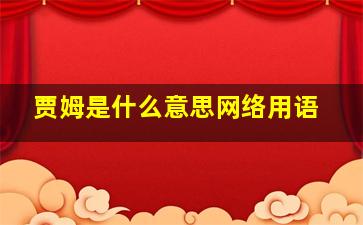 贾姆是什么意思网络用语